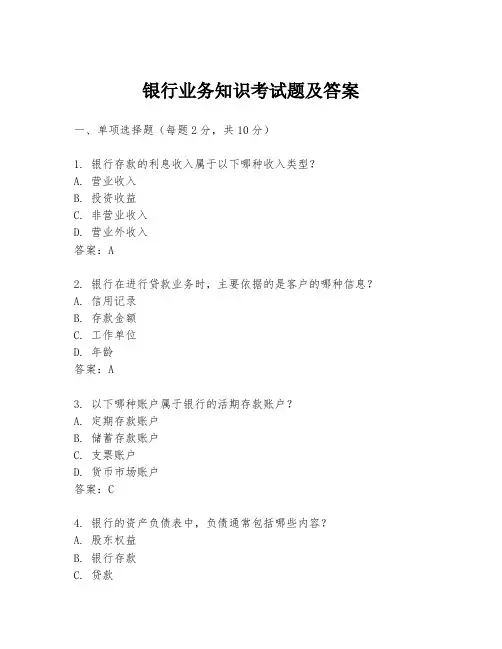 银行业务知识考试题及答案

一、单项选择题（每题2分，共10分）

1. 银行存款的利息收入属于以下哪种收入类型？
A. 营业收入
B. 投资收益
C. 非营业收入
D. 营业外收入
答案：A

2. 银行在进行贷款业务时，主要依据的是客户的哪种信息？
A. 信用记录
B. 存款金额
C. 工作单位
D. 年龄
答案：A

3. 以下哪种账户属于银行的活期存款账户？
A. 定期存款账户
B. 储蓄存款账户
C. 支票账户
D. 货币市场账户
答案：C

4. 银行的资产负债表中，负债通常包括哪些内容？
A. 股东权益
B. 银行存款
C. 贷款